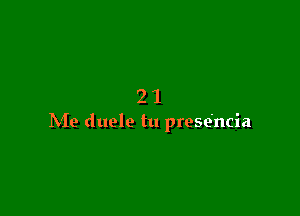 21
Me duele tu presencia